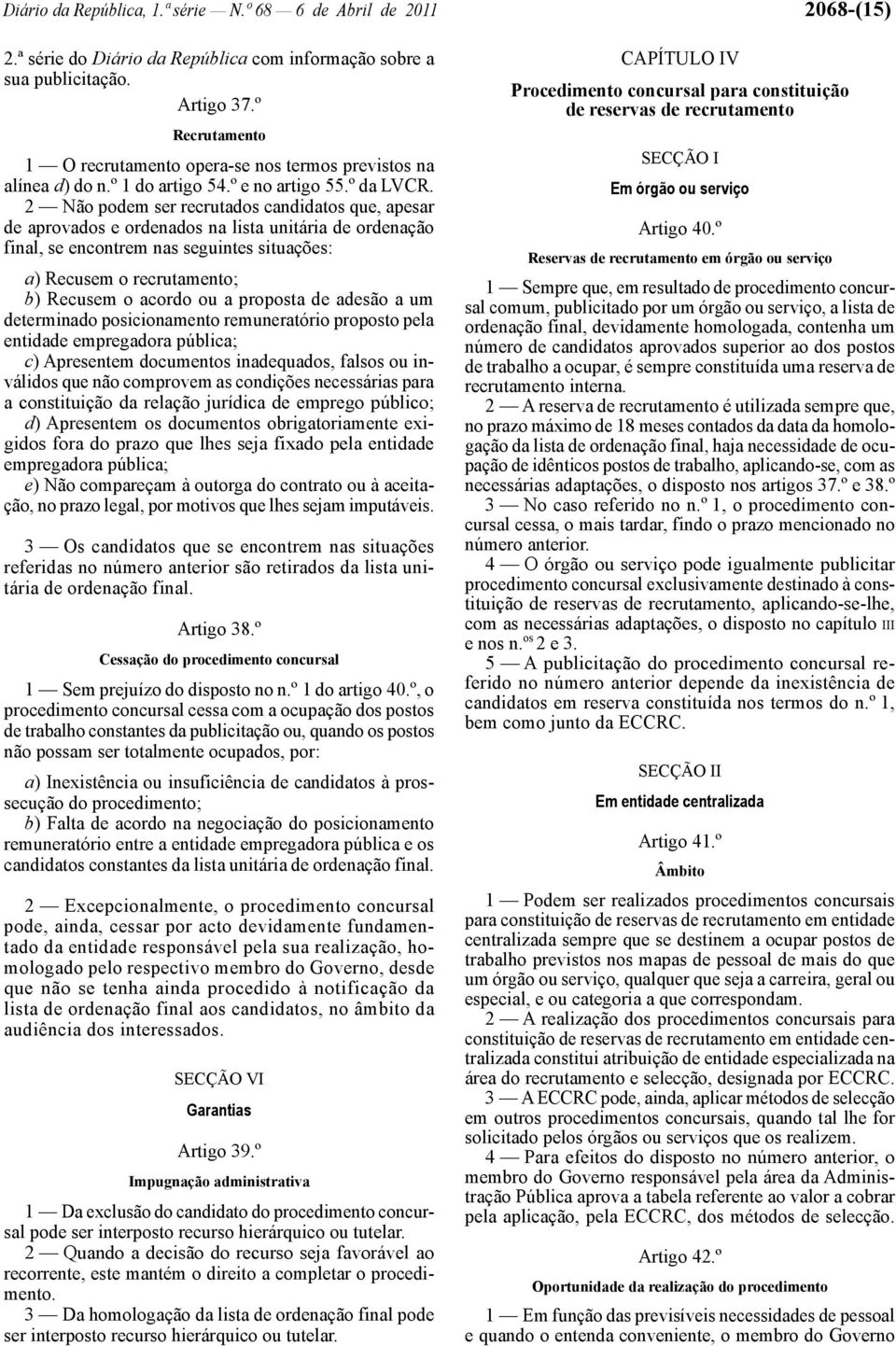 Diário da República, 1.ª série — N.º 68 — 6 de Abril de 2011 2068-(15)

2.ª série do Diário da República com informação sobre a sua publicitação.

Artigo 37.º

Recrutamento

1 — O recrutamento opera-se nos termos previstos na alínea d) do n.º 1 do artigo 54.º e no artigo 55.º da LVCR.

2 — Não podem ser recrutados candidatos que, apesar de aprovados e ordenados na lista unitária de ordenação final, se encontrem nas seguintes situações:

a) Recusem o recrutamento;
b) Recusem o acordo ou a proposta de adesão a um determinado posicionamento remuneratório proposto pela entidade empregadora pública;
c) Apresentem documentos inadequados, falsos ou inválidos que não comprovem as condições necessárias para a constituição da relação jurídica de emprego público;
d) Apresentem os documentos obrigatoriamente exigidos fora do prazo que lhes seja fixado pela entidade empregadora pública;
e) Não compareçam à outorga do contrato ou à aceitação, no prazo legal, por motivos que lhes sejam imputáveis.

3 — Os candidatos que se encontrem nas situações referidas no número anterior são retirados da lista unitária de ordenação final.

Artigo 38.º

Cessação do procedimento concursal

1 — Sem prejuízo do disposto no n.º 1 do artigo 40.º, o procedimento concursal cessa com a ocupação dos postos de trabalho constantes da publicitação ou, quando os postos não possam ser totalmente ocupados, por:

a) Inexistência ou insuficiência de candidatos à prossecução do procedimento;
b) Falta de acordo na negociação do posicionamento remuneratório entre a entidade empregadora pública e os candidatos constantes da lista unitária de ordenação final.

2 — Excepcionalmente, o procedimento concursal pode, ainda, cessar por acto devidamente fundamentado da entidade responsável pela sua realização, homologado pelo respectivo membro do Governo, desde que não se tenha ainda procedido à notificação da lista de ordenação final aos candidatos, no âmbito da audiência dos interessados.

SECÇÃO VI

Garantias

Artigo 39.º

Impugnação administrativa

1 — Da exclusão do candidato do procedimento concursal pode ser interposto recurso hierárquico ou tutelar.

2 — Quando a decisão do recurso seja favorável ao recorrente, este mantém o direito a completar o procedimento.

3 — Da homologação da lista de ordenação final pode ser interposto recurso hierárquico ou tutelar.

CAPÍTULO IV

Procedimento concursal para constituição de reservas de recrutamento

SECÇÃO I

Em órgão ou serviço

Artigo 40.º

Reservas de recrutamento em órgão ou serviço

1 — Sempre que, em resultado de procedimento concursal comum, publicitado por um órgão ou serviço, a lista de ordenação final, devidamente homologada, contenha um número de candidatos aprovados superior ao dos postos de trabalho a ocupar, é sempre constituída uma reserva de recrutamento interna.

2 — A reserva de recrutamento é utilizada sempre que, no prazo máximo de 18 meses contados da data da homologação da lista de ordenação final, haja necessidade de ocupação de idênticos postos de trabalho, aplicando-se, com as necessárias adaptações, o disposto nos artigos 37.º e 38.º

3 — No caso referido no n.º 1, o procedimento concursal cessa, o mais tardar, findo o prazo mencionado no número anterior.

4 — O órgão ou serviço pode igualmente publicitar procedimento concursal exclusivamente destinado à constituição de reservas de recrutamento, aplicando-se-lhe, com as necessárias adaptações, o disposto no capítulo III e nos n.os 2 e 3.

5 — A publicitação do procedimento concursal referido no número anterior depende da inexistência de candidatos em reserva constituída nos termos do n.º 1, bem como junto da ECCRC.

SECÇÃO II

Em entidade centralizada

Artigo 41.º

Âmbito

1 — Podem ser realizados procedimentos concursais para constituição de reservas de recrutamento em entidade centralizada sempre que se destinem a ocupar postos de trabalho previstos nos mapas de pessoal de mais do que um órgão ou serviço, qualquer que seja a carreira, geral ou especial, e ou categoria a que correspondam.

2 — A realização dos procedimentos concursais para constituição de reservas de recrutamento em entidade centralizada constitui atribuição de entidade especializada na área do recrutamento e selecção, designada por ECCRC.

3 — A ECCRC pode, ainda, aplicar métodos de selecção em outros procedimentos concursais, quando tal lhe for solicitado pelos órgãos ou serviços que os realizem.

4 — Para efeitos do disposto no número anterior, o membro do Governo responsável pela área da Administração Pública aprova a tabela referente ao valor a cobrar pela aplicação, pela ECCRC, dos métodos de selecção.

Artigo 42.º

Oportunidade da realização do procedimento

1 — Em função das previsíveis necessidades de pessoal e quando o entenda conveniente, o membro do Governo